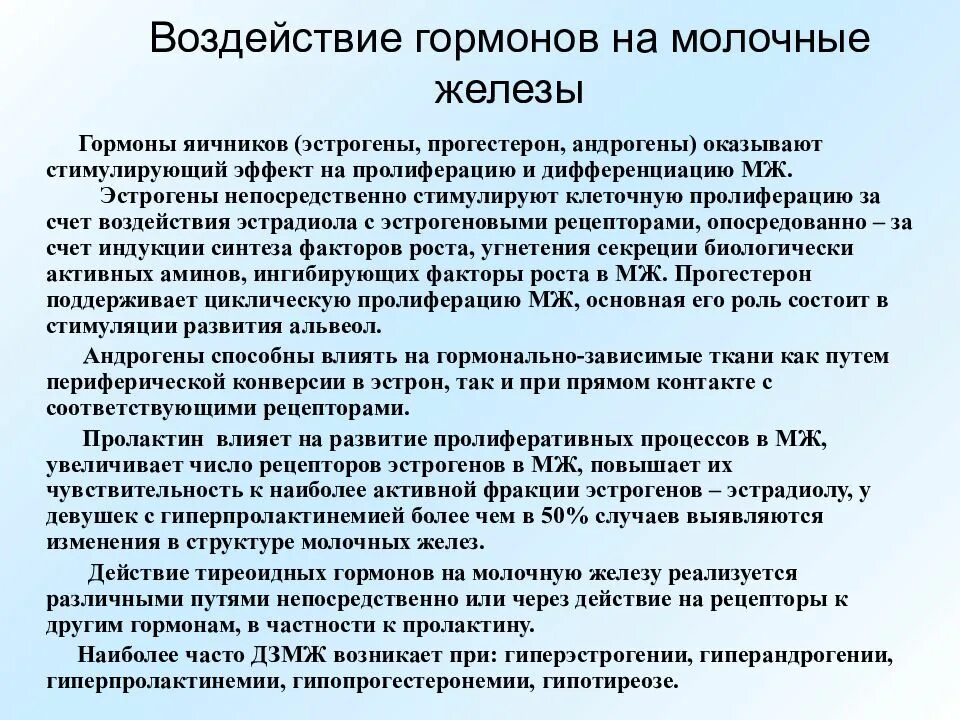 Воздействие гормонов на молочные железы

Гормоны яичников (эстрогены, прогестерон, андрогены) оказывают стимулирующий эффект на пролиферацию и дифференциацию МЖ. Эстрогены непосредственно стимулируют клеточную пролиферацию за счет воздействия эстрадиола с эстрогеновыми рецепторами, опосредованно – за счет индукции синтеза факторов роста, угнетения секреции биологически активных аминов, ингибирующих факторы роста в МЖ. Прогестерон поддерживает циклическую пролиферацию МЖ, основная его роль состоит в стимуляции развития альвеол.

Андрогены способны влиять на гормонально-зависимые ткани как путем периферической конверсии в эстрон, так и при прямом контакте с соответствующими рецепторами.

Пролактин влияет на развитие пролиферативных процессов в МЖ, увеличивает число рецепторов эстрогенов в МЖ, повышает их чувствительность к наиболее активной фракции эстрогенов – эстрадиолу, у девушек с гиперпролактинемией более чем в 50% случаев выявляются изменения в структуре молочных желез.

Действие тиреоидных гормонов на молочную железу реализуется различными путями непосредственно или через действие на рецепторы к другим гормонам, в частности к пролактину.

Наиболее часто ДЗМЖ возникает при: гиперэстрогении, гиперандрогении, гиперпролактинемии, гипопрогестеронемии, гипотиреозе.